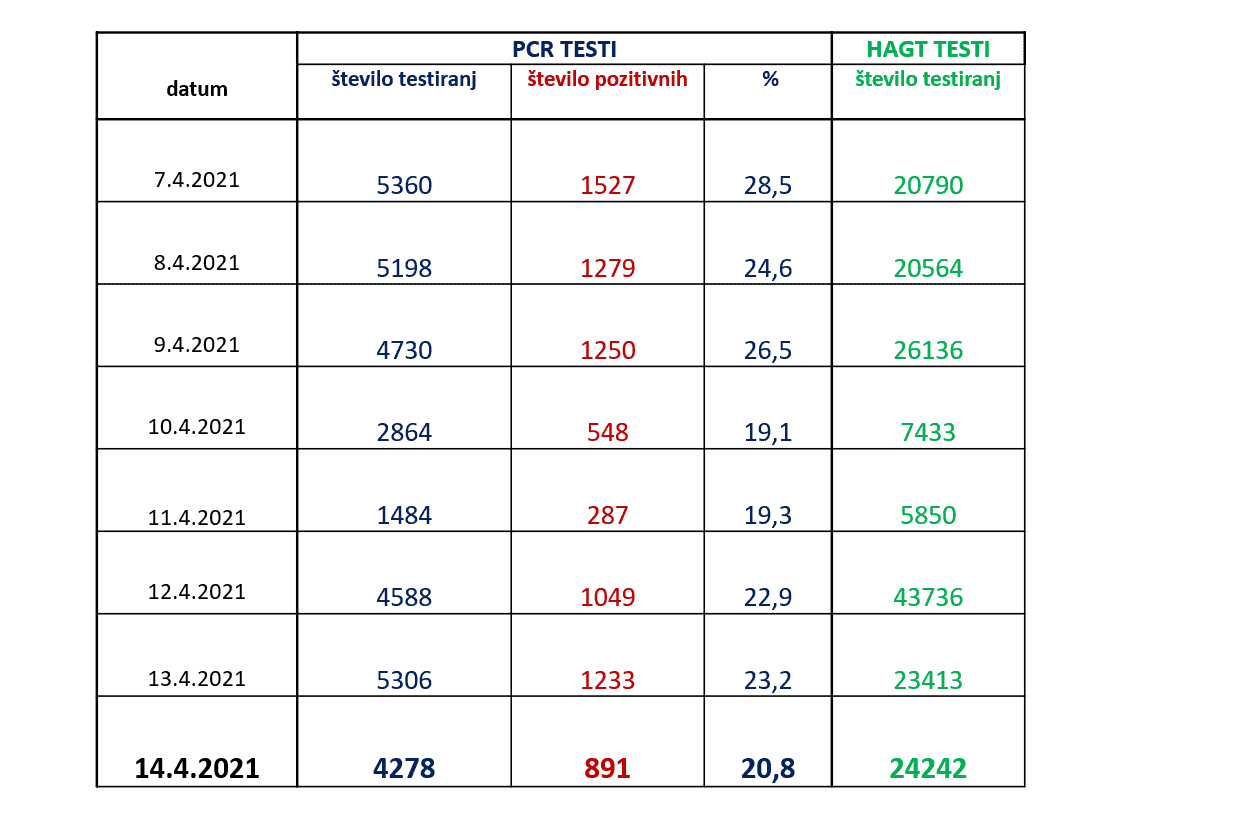 | datum | PCR TESTI | | | HAGT TESTI |
|---|---|---|---|---|
| | število testiranj | število pozitivnih | % | število testiranj |
| 7.4.2021 | 5360 | 1527 | 28,5 | 20790 |
| 8.4.2021 | 5198 | 1279 | 24,6 | 20564 |
| 9.4.2021 | 4730 | 1250 | 26,5 | 26136 |
| 10.4.2021 | 2864 | 548 | 19,1 | 7433 |
| 11.4.2021 | 1484 | 287 | 19,3 | 5850 |
| 12.4.2021 | 4588 | 1049 | 22,9 | 43736 |
| 13.4.2021 | 5306 | 1233 | 23,2 | 23413 |
| 14.4.2021 | 4278 | 891 | 20,8 | 24242 |